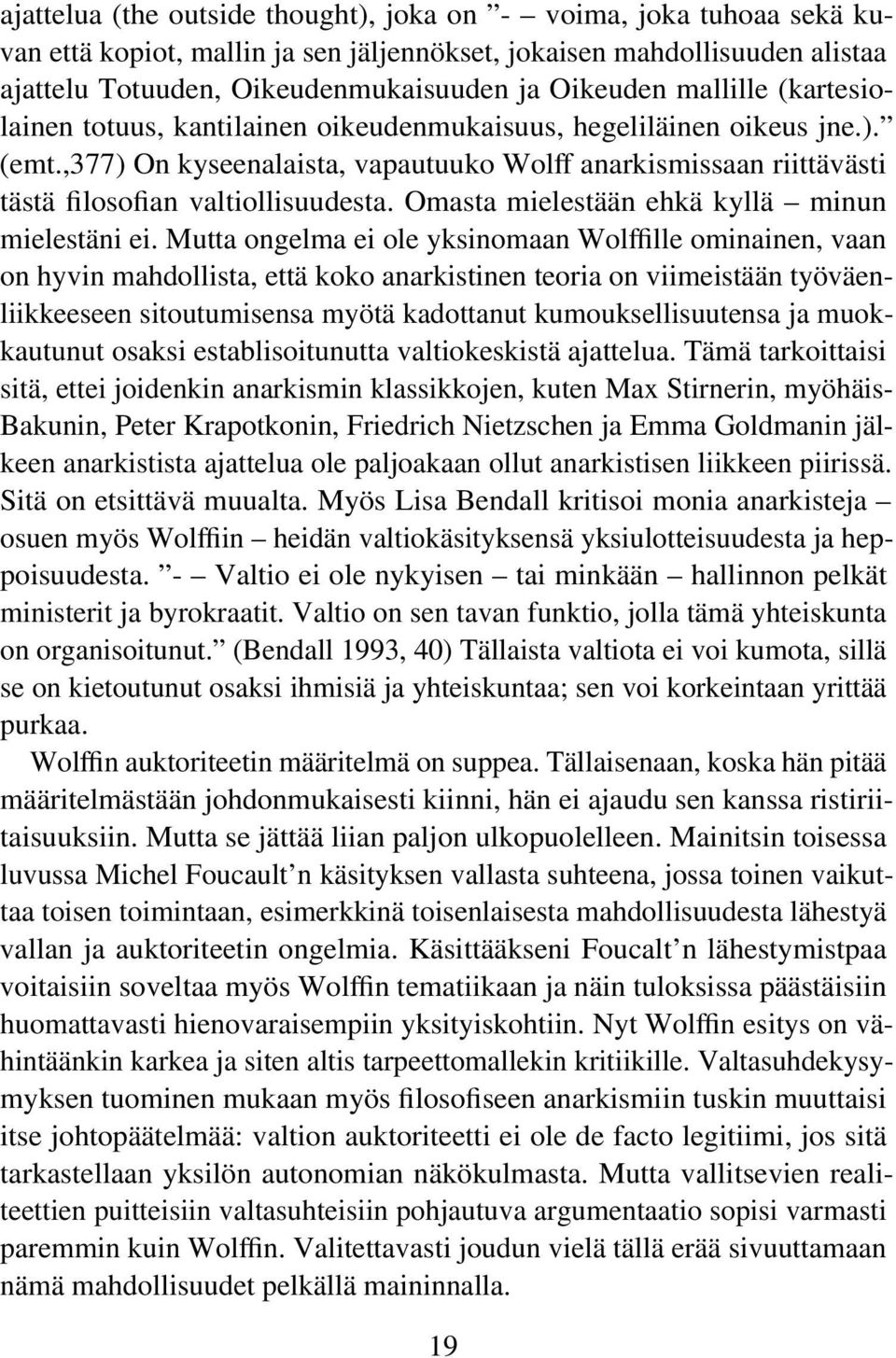 ajattelua (the outside thought), joka on ”- – voima, joka tuhoaa sekä kuvan että kopiot, mallin ja sen jäljennökset, jokaisen mahdollisuuden alistaa ajattelu Totuuden, Oikeudenmukaisuuden ja Oikeuden mallille (kartesiolainen totuus, kantilainen oikeudenmukaisuus, hegeliläinen oikeus jne.).” (emt.,377) On kyseenalaista, vapautuuko Wolff anarkismissaan riittävästi tästä filosofian valtiollisuudesta. Omasta mielestään ehkä kyllä – minun mielestäni ei. Mutta ongelma ei ole yksinomaan Wolffille ominainen, vaan on hyvin mahdollista, että koko anarkistinen teoria on viimeistään työväenliikkeeseen sitoutumisensa myötä kadottanut kumouksellisuutensa ja muokkautunut osaksi establisoitunutta valtiokeskistä ajattelua. Tämä tarkoittaisi sitä, ettei joidenkin anarkismin klassikkojen, kuten Max Stirnerin, myöhäis-Bakunin, Peter Krapotkonin, Friedrich Nietzschen ja Emma Goldmanin jälkeen anarkistista ajattelua ole paljoakaan ollut anarkistisen liikkeen piirissä. Sitä on etsittävä muualta. Myös Lisa Bendall kritisoi monia anarkisteja – osuen myös Wolffiin – heidän valtiokäsityksensä yksiulotteisuudesta ja heppoisuudesta. ”- – Valtio ei ole nykyisen – tai minkään – hallinnon pelkät ministerit ja byrokraatit. Valtio on sen tavan funktio, jolla tämä yhteiskunta on organisoitunut.” (Bendall 1993, 40) Tällaista valtiota ei voi kumota, sillä se on kietoutunut osaksi ihmisiä ja yhteiskuntaa; sen voi korkeintaan yrittää purkaa.

Wolffin auktoriteetin määritelmä on suppea. Tällaisenaan, koska hän pitää määritelmästään johdonmukaisesti kiinni, hän ei ajaudu sen kanssa ristiriitaisuuksiin. Mutta se jättää liian paljon ulkopuolelleen. Mainitsin toisessa luvussa Michel Foucault’n käsityksen vallasta suhteena, jossa toinen vaikuttaa toisen toimintaan, esimerkkinä toisenlaisesta mahdollisuudesta lähestyä vallan ja auktoriteetin ongelmia. Käsittääkseni Foucalt’n lähestymistpaa voitaisiin soveltaa myös Wolffin tematiikaan ja näin tuloksissa päästäisiin huomattavasti hienovaraisempiin yksityiskohtiin. Nyt Wolffin esitys on vähintäänkin karkea ja siten altis tarpeettomallekin kritiikille. Valtasuhdekysymyksen tuominen mukaan myös filosofiseen anarkismiin tuskin muuttaisi itse johtopäätelmää: valtion auktoriteetti ei ole de facto legitiimi, jos sitä tarkastellaan yksilön autonomian näkökulmasta. Mutta vallitsevien realiteettien puitteisiin valtasuhteisiin pohjautuva argumentaatio sopisi varmasti paremmin kuin Wolffin. Valitettavasti joudun vielä tällä erää sivuuttamaan nämä mahdollisuudet pelkällä maininnalla.

19